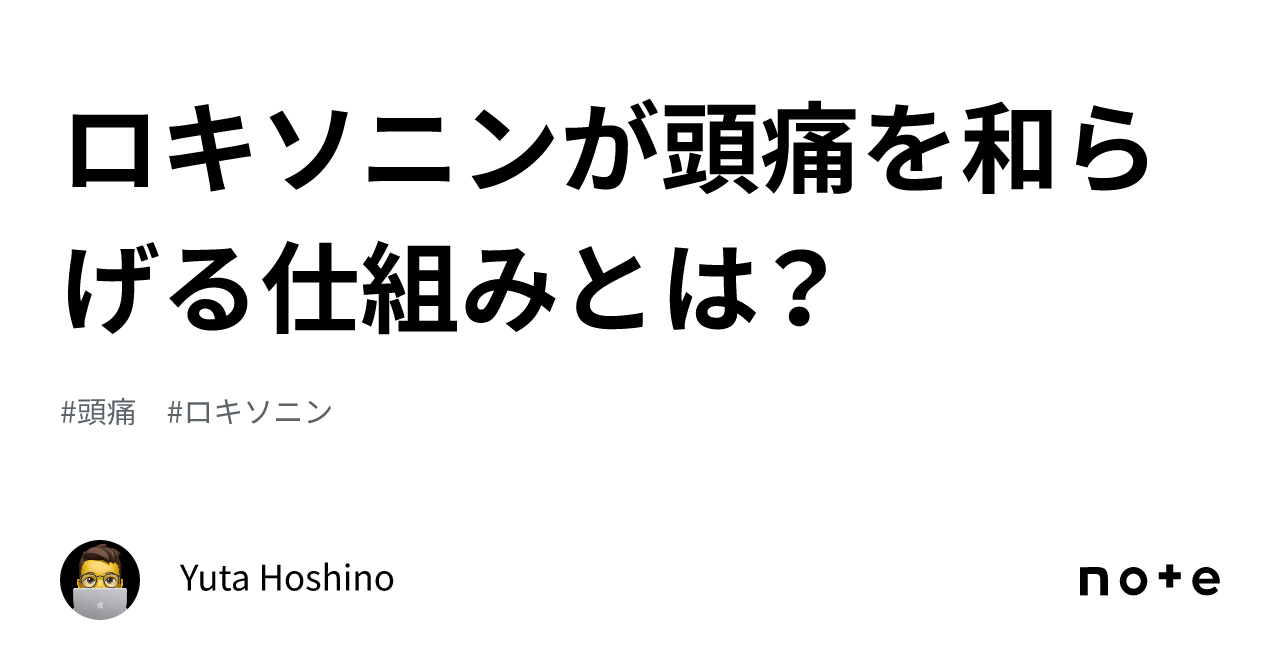 ロキソニンが頭痛を和らげる仕組みとは？

#頭痛　#ロキソニン

Yuta Hoshino

note